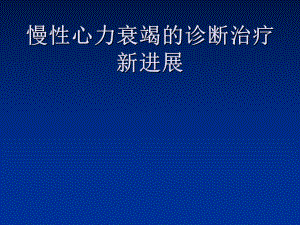 慢性心力衰竭的诊断治疗新进展